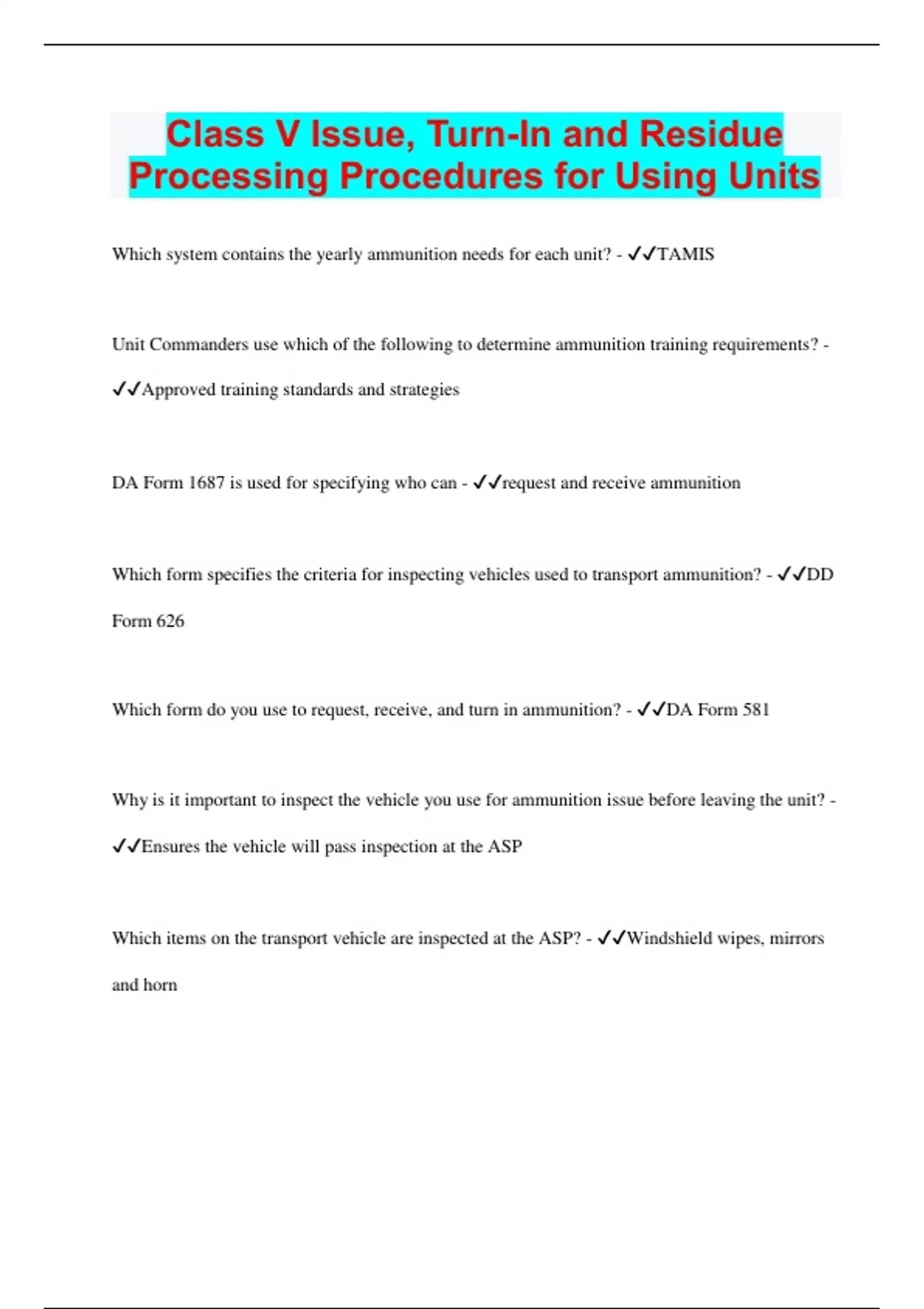 Class V Issue, Turn-In and Residue Processing Procedures for Using Units

Which system contains the yearly ammunition needs for each unit? - ✓✓TAMIS

Unit Commanders use which of the following to determine ammunition training requirements? - ✓✓Approved training standards and strategies

DA Form 1687 is used for specifying who can - ✓✓request and receive ammunition

Which form specifies the criteria for inspecting vehicles used to transport ammunition? - ✓✓DD Form 626

Which form do you use to request, receive, and turn in ammunition? - ✓✓DA Form 581

Why is it important to inspect the vehicle you use for ammunition issue before leaving the unit? - ✓✓Ensures the vehicle will pass inspection at the ASP

Which items on the transport vehicle are inspected at the ASP? - ✓✓Windshield wipes, mirrors and horn